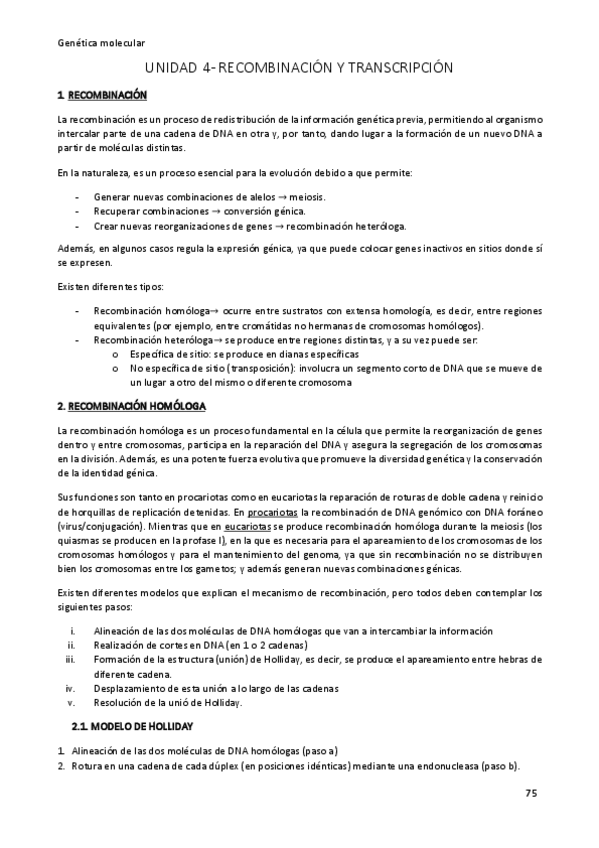 Genética molecular

UNIDAD 4- RECOMBINACIÓN Y TRANSCRIPCIÓN

1. RECOMBINACIÓN

La recombinación es un proceso de redistribución de la información genética previa, permitiendo al organismo intercalar parte de una cadena de DNA en otra y, por tanto, dando lugar a la formación de un nuevo DNA a partir de moléculas distintas.

En la naturaleza, es un proceso esencial para la evolución debido a que permite:

- Generar nuevas combinaciones de alelos → meiosis.
- Recuperar combinaciones → conversión génica.
- Crear nuevas reorganizaciones de genes → recombinación heteróloga.

Además, en algunos casos regula la expresión génica, ya que puede colocar genes inactivos en sitios donde sí se expresen.

Existen diferentes tipos:

- Recombinación homóloga→ ocurre entre sustratos con extensa homología, es decir, entre regiones equivalentes (por ejemplo, entre cromátidas no hermanas de cromosomas homólogos).
- Recombinación heteróloga→ se produce entre regiones distintas, y a su vez puede ser:
  o Específica de sitio: se produce en dianas específicas
  o No específica de sitio (transposición): involucra un segmento corto de DNA que se mueve de un lugar a otro del mismo o diferente cromosoma

2. RECOMBINACIÓN HOMÓLOGA

La recombinación homóloga es un proceso fundamental en la célula que permite la reorganización de genes dentro y entre cromosomas, participa en la reparación del DNA y asegura la segregación de los cromosomas en la división. Además, es una potente fuerza evolutiva que promueve la diversidad genética y la conservación de la identidad génica.

Sus funciones son tanto en procariotas como en eucariotas la reparación de roturas de doble cadena y reinicio de horquillas de replicación detenidas. En procariotas la recombinación de DNA genómico con DNA foráneo (virus/conjugación). Mientras que en eucariotas se produce recombinación homóloga durante la meiosis (los quiasmas se producen en la profase I), en la que es necesaria para el apareamiento de los cromosomas de los cromosomas homólogos y para el mantenimiento del genoma, ya que sin recombinación no se distribuyen bien los cromosomas entre los gametos; y además generan nuevas combinaciones génicas.

Existen diferentes modelos que explican el mecanismo de recombinación, pero todos deben contemplar los siguientes pasos:

i. Alineación de las dos moléculas de DNA homólogas que van a intercambiar la información
ii. Realización de cortes en DNA (en 1 o 2 cadenas)
iii. Formación de la estructura (unión) de Holliday, es decir, se produce el apareamiento entre hebras de diferente cadena.
iv. Desplazamiento de esta unión a lo largo de las cadenas
v. Resolución de la unió de Holliday.

2.1. MODELO DE HOLLIDAY

1. Alineación de las dos moléculas de DNA homólogas (paso a)
2. Rotura en una cadena de cada dúplex (en posiciones idénticas) mediante una endonucleasa (paso b).

75